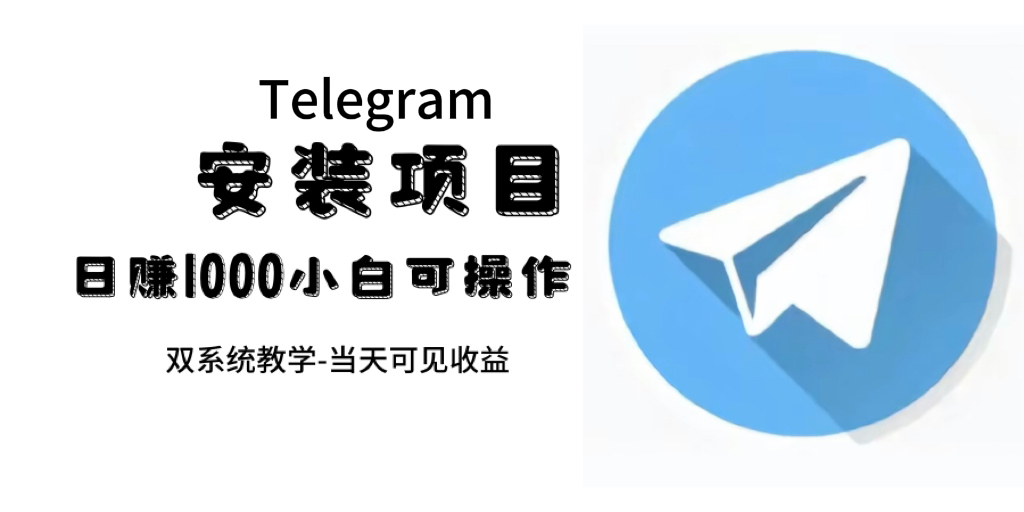 Telegram
安装项目
日赚1000小白可操作
双系统教学-当天可见收益